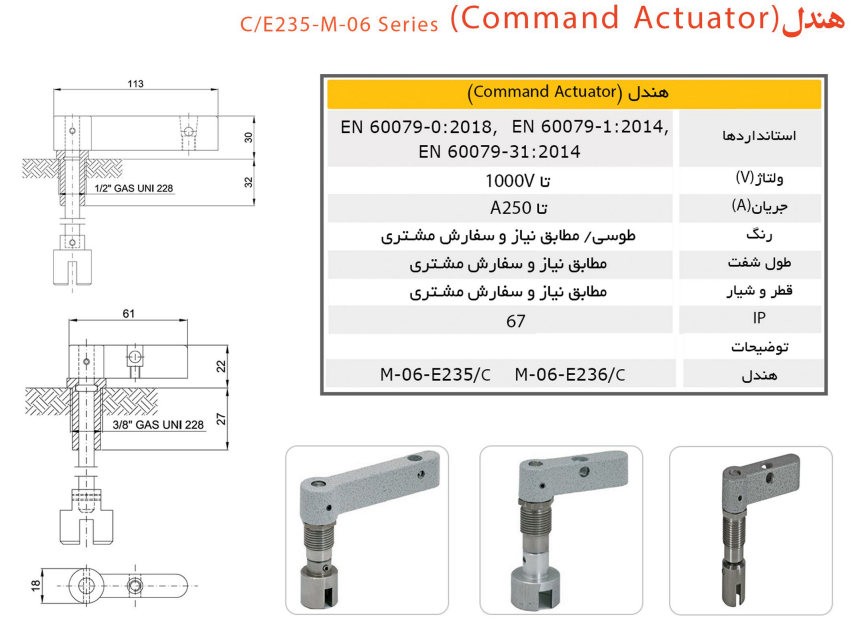 C/E235-M-06 Series (Command Actuator)هندل

113

30

32

1/2" GAS UNI 228

61

22

27

3/8" GAS UNI 228

18

| هندل (Command Actuator) | |
|---|---|
| EN 60079-0:2018, EN 60079-1:2014, EN 60079-31:2014 | استانداردها |
| تا 1000V | ولتاژ(V) |
| تا A250 | جریان(A) |
| طوسی/ مطابق نیاز و سفارش مشتری | رنگ |
| مطابق نیاز و سفارش مشتری | طول شفت |
| مطابق نیاز و سفارش مشتری | قطر و شیار |
| 67 | IP |
| | توضیحات |
| M-06-E235/C M-06-E236/C | هندل |